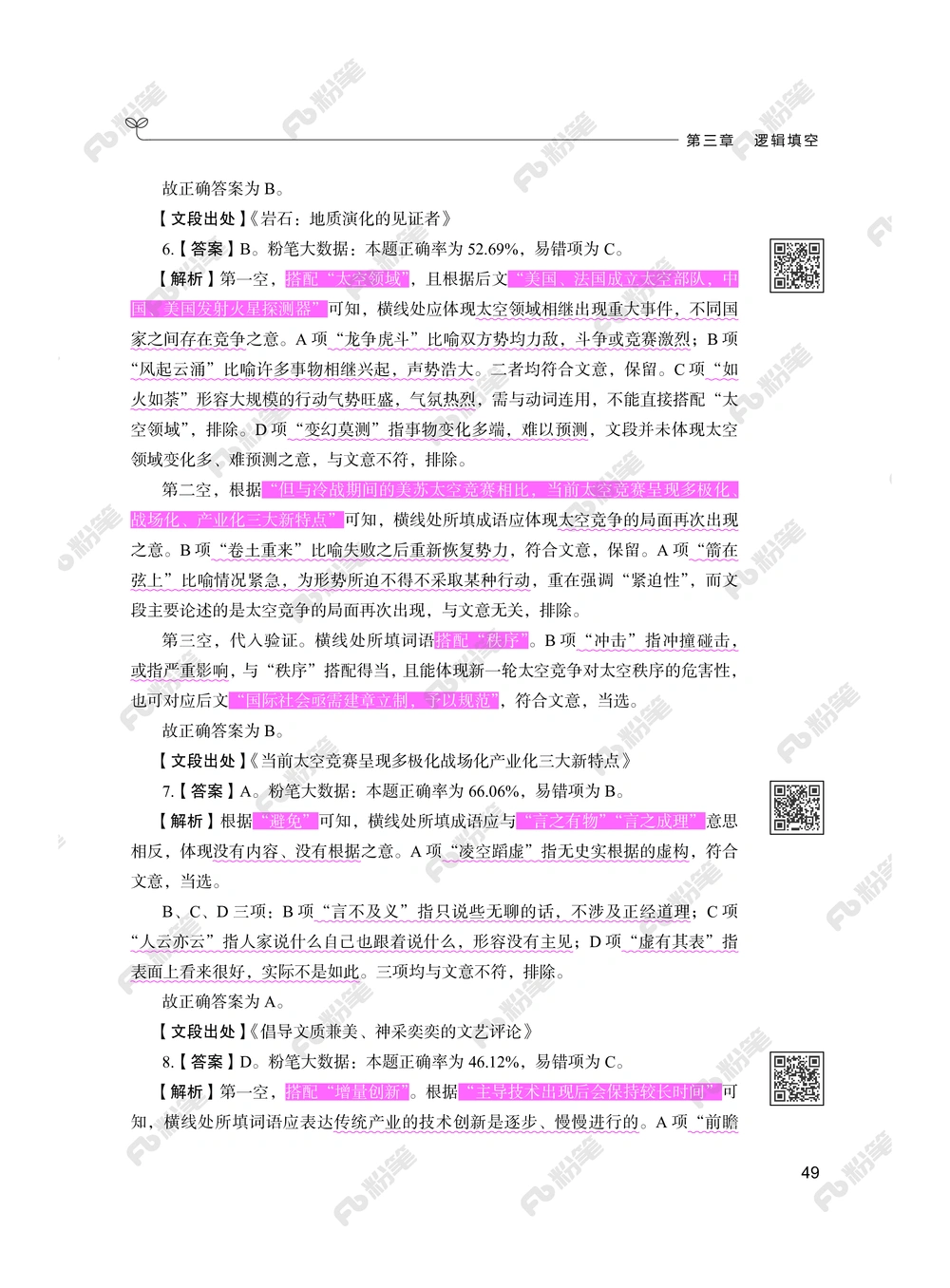 第三章 逻辑填空

故正确答案为 B。

【文段出处】《岩石：地质演化的见证者》

6.【答案】B。粉笔大数据：本题正确率为 52.69%，易错项为 C。

【解析】第一空，搭配“太空领域”，且根据后文“美国、法国成立太空部队，中国、美国发射火星探测器”可知，横线处应体现太空领域相继出现重大事件，不同国家之间存在竞争之意。A 项“龙争虎斗”比喻双方势均力敌，斗争或竞赛激烈；B 项“风起云涌”比喻许多事物相继兴起，声势浩大。二者均符合文意，保留。C 项“如火如荼”形容大规模的行动气势旺盛，气氛热烈，需与动词连用，不能直接搭配“太空领域”，排除。D 项“变幻莫测”指事物变化多端，难以预测，文段并未体现太空领域变化多、难预测之意，与文意不符，排除。

第二空，根据“但与冷战期间的美苏太空竞赛相比，当前太空竞赛呈现多极化、战场化、产业化三大新特点”可知，横线处所填成语应体现太空竞争的局面再次出现之意。B 项“卷土重来”比喻失败之后重新恢复势力，符合文意，保留。A 项“箭在弦上”比喻情况紧急，为形势所迫不得不采取某种行动，重在强调“紧迫性”，而文段主要论述的是太空竞争的局面再次出现，与文意无关，排除。

第三空，代入验证。横线处所填词语搭配“秩序”。B 项“冲击”指冲撞碰击，或指严重影响，与“秩序”搭配得当，且能体现新一轮太空竞争对太空秩序的危害性，也可对应后文“国际社会亟需建章立制，予以规范”，符合文意，当选。

故正确答案为 B。

【文段出处】《当前太空竞赛呈现多极化战场化产业化三大新特点》

7.【答案】A。粉笔大数据：本题正确率为 66.06%，易错项为 B。

【解析】根据“避免”可知，横线处所填成语应与“言之有物”“言之成理”意思相反，体现没有内容、没有根据之意。A 项“凌空蹈虚”指无史实根据的虚构，符合文意，当选。

B、C、D 三项：B 项“言不及义”指只说些无聊的话，不涉及正经道理；C 项“人云亦云”指人家说什么自己也跟着说什么，形容没有主见；D 项“虚有其表”指表面上看来很好，实际不是如此。三项均与文意不符，排除。

故正确答案为 A。

【文段出处】《倡导文质兼美、神采奕奕的文艺评论》

8.【答案】D。粉笔大数据：本题正确率为 46.12%，易错项为 C。

【解析】第一空，搭配“增量创新”。根据“主导技术出现后会保持较长时间”可知，横线处所填词语应表达传统产业的技术创新是逐步、慢慢进行的。A 项“前瞻

49